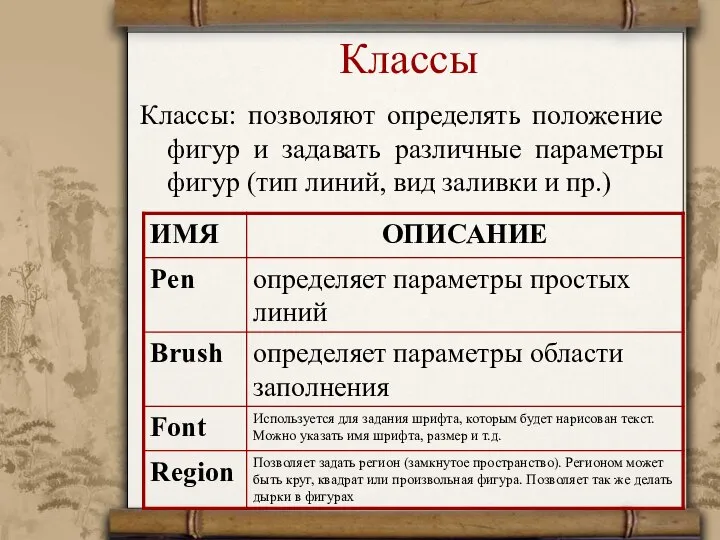 Классы

Классы: позволяют определять положение фигур и задавать различные параметры фигур (тип линий, вид заливки и пр.)

| ИМЯ | ОПИСАНИЕ |
|---|---|
| Pen | определяет параметры простых линий |
| Brush | определяет параметры области заполнения |
| Font | Используется для задания шрифта, которым будет нарисован текст. Можно указать имя шрифта, размер и т.д. |
| Region | Позволяет задать регион (замкнутое пространство). Регионом может быть круг, квадрат или произвольная фигура. Позволяет так же делать дырки в фигурах |